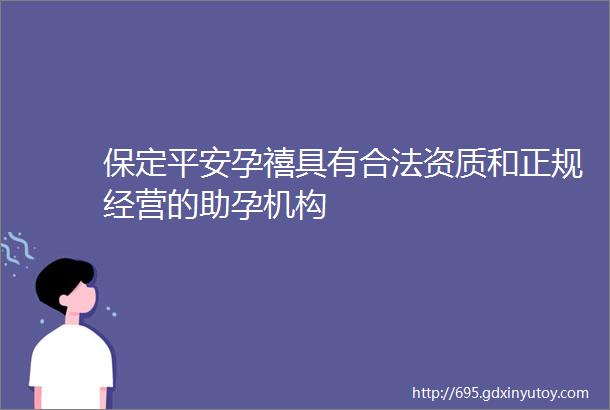 保定平安孕禧具有合法资质和正规经营的助孕机构

http://695.gdxinyutoy.com